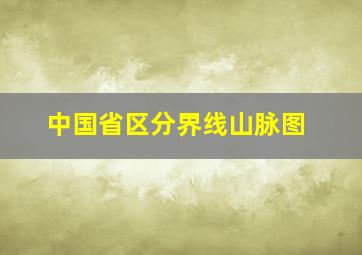 中国省区分界线山脉图